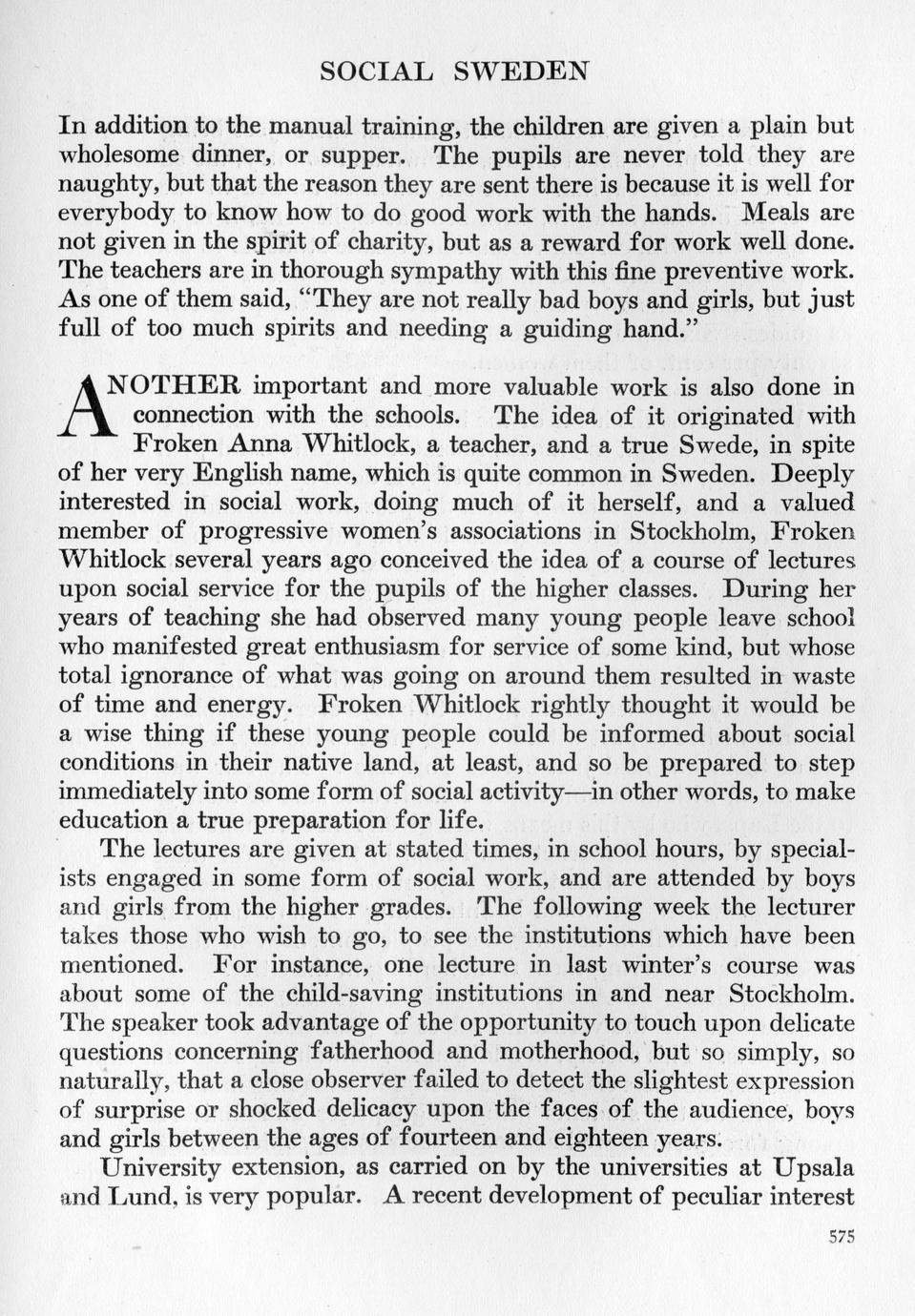 SOCIAL SWEDEN

In addition to the manual training, the children are given a plain but wholesome dinner, or supper. The pupils are never told they are naughty, but that the reason they are sent there is because it is well for everybody to know how to do good work with the hands. Meals are not given in the spirit of charity, but as a reward for work well done. The teachers are in thorough sympathy with this fine preventive work. As one of them said, "They are not really bad boys and girls, but just full of too much spirits and needing a guiding hand."

ANOTHER important and more valuable work is also done in connection with the schools. The idea of it originated with Froken Anna Whitlock, a teacher, and a true Swede, in spite of her very English name, which is quite common in Sweden. Deeply interested in social work, doing much of it herself, and a valued member of progressive women's associations in Stockholm, Froken Whitlock several years ago conceived the idea of a course of lectures upon social service for the pupils of the higher classes. During her years of teaching she had observed many young people leave school who manifested great enthusiasm for service of some kind, but whose total ignorance of what was going on around them resulted in waste of time and energy. Froken Whitlock rightly thought it would be a wise thing if these young people could be informed about social conditions in their native land, at least, and so be prepared to step immediately into some form of social activity—in other words, to make education a true preparation for life.

The lectures are given at stated times, in school hours, by specialists engaged in some form of social work, and are attended by boys and girls from the higher grades. The following week the lecturer takes those who wish to go, to see the institutions which have been mentioned. For instance, one lecture in last winter's course was about some of the child-saving institutions in and near Stockholm. The speaker took advantage of the opportunity to touch upon delicate questions concerning fatherhood and motherhood, but so simply, so naturally, that a close observer failed to detect the slightest expression of surprise or shocked delicacy upon the faces of the audience, boys and girls between the ages of fourteen and eighteen years.

University extension, as carried on by the universities at Upsala and Lund, is very popular. A recent development of peculiar interest

575